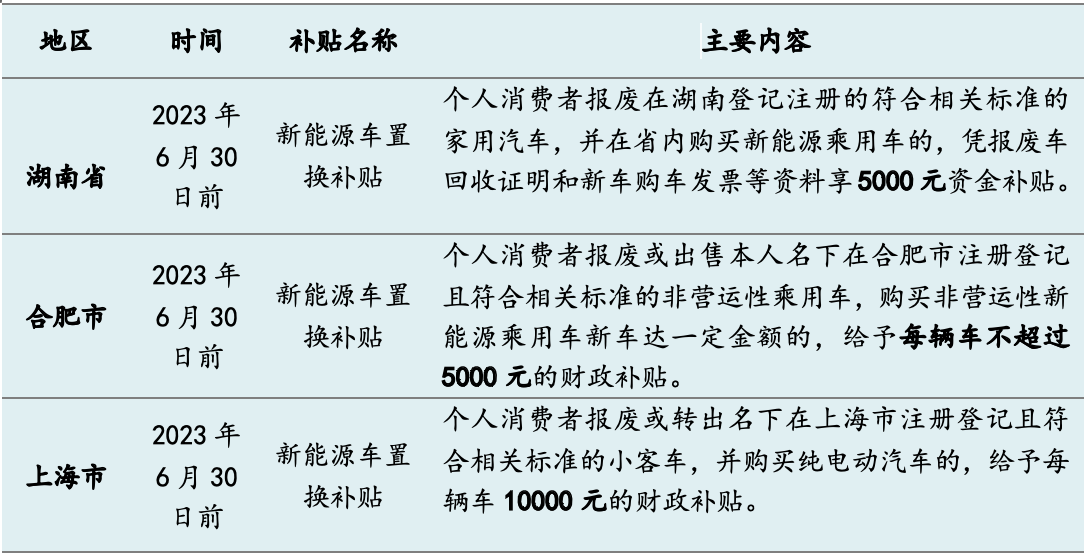 | 地区 | 时间 | 补贴名称 | 主要内容 |
|---|---|---|---|
| 湖南省 | 2023 年 6 月 30 日前 | 新能源车置换补贴 | 个人消费者报废在湖南登记注册的符合相关标准的家用汽车，并在省内购买新能源乘用车的，凭报废车回收证明和新车购车发票等资料享 5000 元资金补贴。 |
| 合肥市 | 2023 年 6 月 30 日前 | 新能源车置换补贴 | 个人消费者报废或出售本人名下在合肥市注册登记且符合相关标准的非营运性乘用车，购买非营运性新能源乘用车新车达一定金额的，给予每辆车不超过 5000 元的财政补贴。 |
| 上海市 | 2023 年 6 月 30 日前 | 新能源车置换补贴 | 个人消费者报废或转出名下在上海市注册登记且符合相关标准的小客车，并购买纯电动汽车的，给予每辆车 10000 元的财政补贴。 |